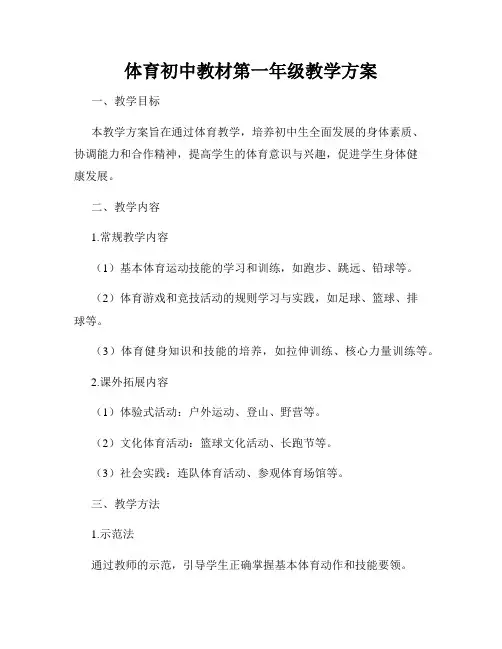 体育初中教材第一年级教学方案

一、教学目标

本教学方案旨在通过体育教学，培养初中生全面发展的身体素质、协调能力和合作精神，提高学生的体育意识与兴趣，促进学生身体健康发展。

二、教学内容

1.常规教学内容

（1）基本体育运动技能的学习和训练，如跑步、跳远、铅球等。

（2）体育游戏和竞技活动的规则学习与实践，如足球、篮球、排球等。

（3）体育健身知识和技能的培养，如拉伸训练、核心力量训练等。

2.课外拓展内容

（1）体验式活动：户外运动、登山、野营等。

（2）文化体育活动：篮球文化活动、长跑节等。

（3）社会实践：连队体育活动、参观体育场馆等。

三、教学方法

1.示范法

通过教师的示范，引导学生正确掌握基本体育动作和技能要领。